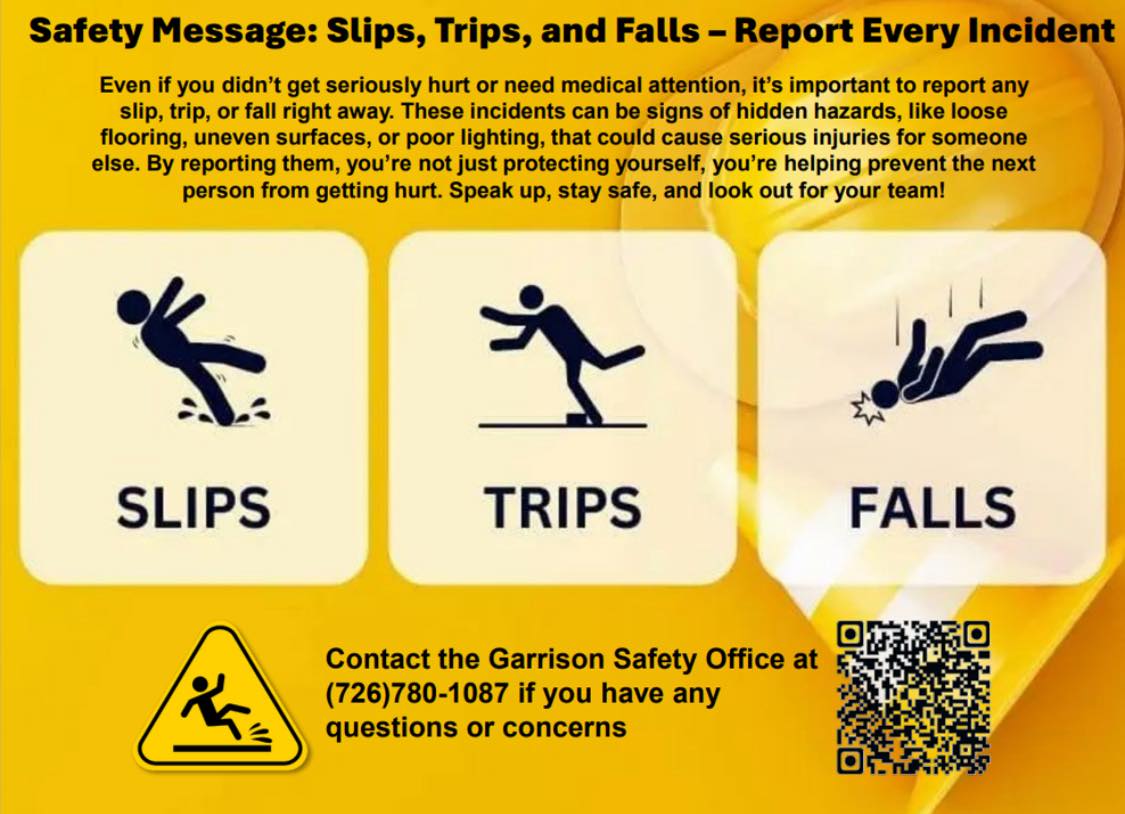 Safety Message: Slips, Trips, and Falls – Report Every Incident

Even if you didn't get seriously hurt or need medical attention, it's important to report any slip, trip, or fall right away. These incidents can be signs of hidden hazards, like loose flooring, uneven surfaces, or poor lighting, that could cause serious injuries for someone else. By reporting them, you're not just protecting yourself, you're helping prevent the next person from getting hurt. Speak up, stay safe, and look out for your team!

SLIPS

TRIPS

FALLS

Contact the Garrison Safety Office at (726)780-1087 if you have any questions or concerns